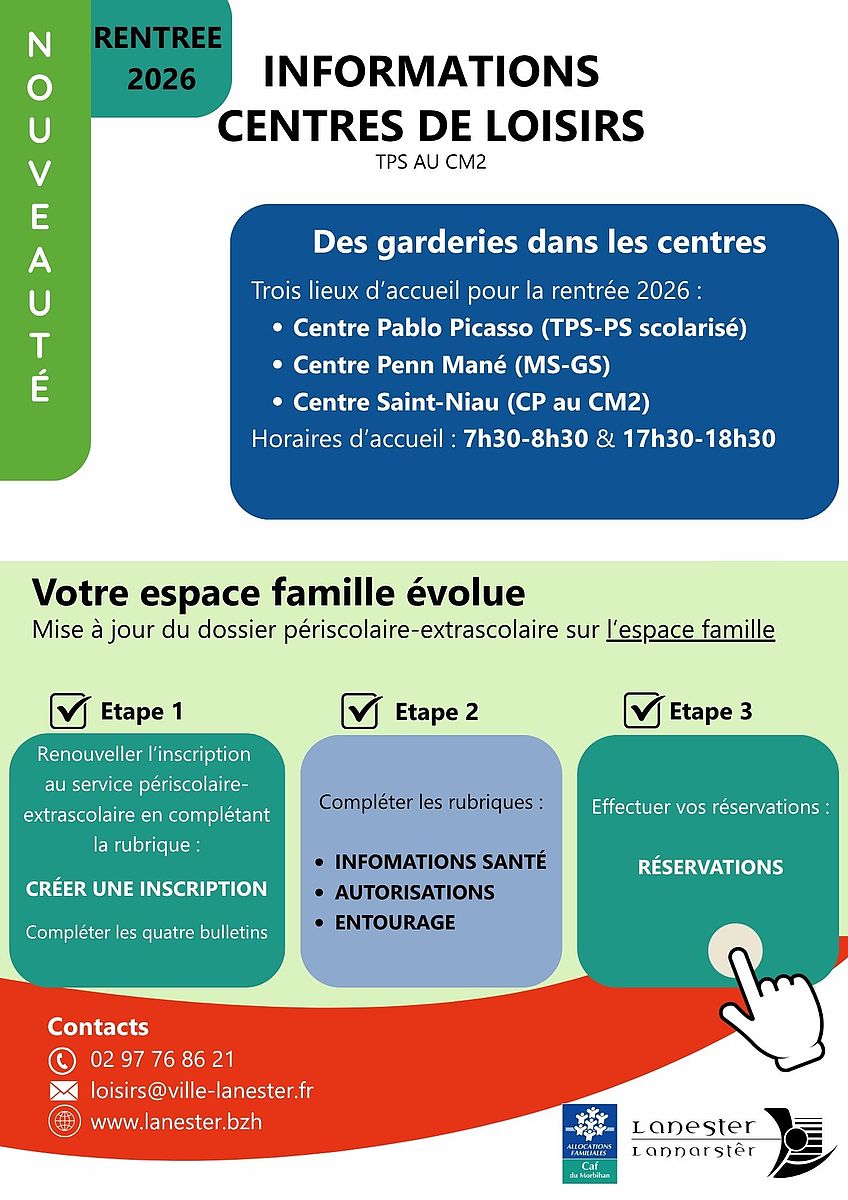 NOUVEAUTÉ

RENTREE 2026

INFORMATIONS CENTRES DE LOISIRS

TPS AU CM2

Des garderies dans les centres

Trois lieux d'accueil pour la rentrée 2026 :

• Centre Pablo Picasso (TPS-PS scolarisé)
• Centre Penn Mané (MS-GS)
• Centre Saint-Niau (CP au CM2)

Horaires d'accueil : 7h30-8h30 & 17h30-18h30

Votre espace famille évolue

Mise à jour du dossier périscolaire-extrascolaire sur l'espace famille

☑ Etape 1

Renouveller l'inscription au service périscolaire-extrascolaire en complétant la rubrique :

CRÉER UNE INSCRIPTION

Compléter les quatre bulletins

☑ Etape 2

Compléter les rubriques :

• INFOMATIONS SANTÉ
• AUTORISATIONS
• ENTOURAGE

☑ Etape 3

Effectuer vos réservations :

RÉSERVATIONS

Contacts

02 97 76 86 21

loisirs@ville-lanester.fr

www.lanester.bzh

ALLOCATIONS FAMILIALES
Caf du Morbihan

Lanester
Lannarstêr